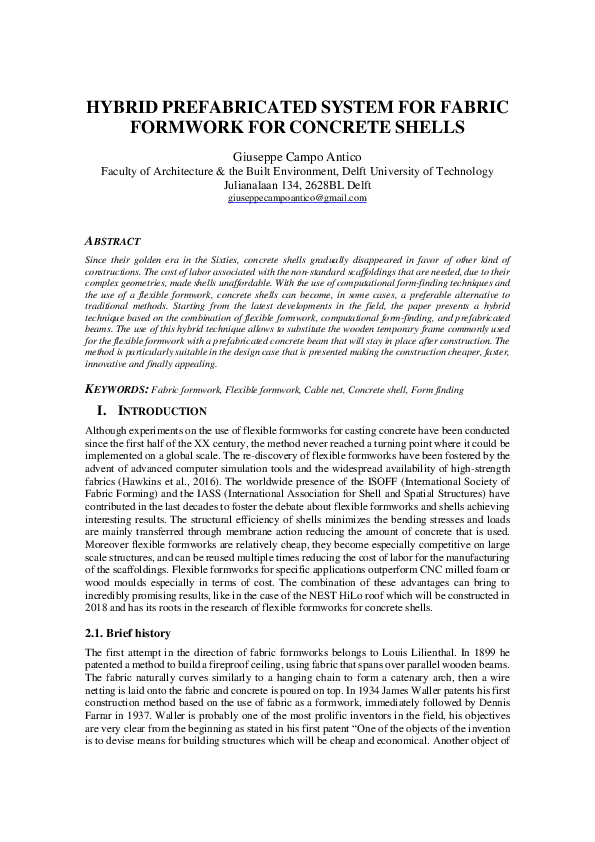 HYBRID PREFABRICATED SYSTEM FOR FABRIC FORMWORK FOR CONCRETE SHELLS

Giuseppe Campo Antico
Faculty of Architecture & the Built Environment, Delft University of Technology
Julianalaan 134, 2628BL Delft
giuseppecampoantico@gmail.com

ABSTRACT

Since their golden era in the Sixties, concrete shells gradually disappeared in favor of other kind of constructions. The cost of labor associated with the non-standard scaffoldings that are needed, due to their complex geometries, made shells unaffordable. With the use of computational form-finding techniques and the use of a flexible formwork, concrete shells can become, in some cases, a preferable alternative to traditional methods. Starting from the latest developments in the field, the paper presents a hybrid technique based on the combination of flexible formwork, computational form-finding, and prefabricated beams. The use of this hybrid technique allows to substitute the wooden temporary frame commonly used for the flexible formwork with a prefabricated concrete beam that will stay in place after construction. The method is particularly suitable in the design case that is presented making the construction cheaper, faster, innovative and finally appealing.

KEYWORDS: Fabric formwork, Flexible formwork, Cable net, Concrete shell, Form finding

I. INTRODUCTION

Although experiments on the use of flexible formworks for casting concrete have been conducted since the first half of the XX century, the method never reached a turning point where it could be implemented on a global scale. The re-discovery of flexible formworks have been fostered by the advent of advanced computer simulation tools and the widespread availability of high-strength fabrics (Hawkins et al., 2016). The worldwide presence of the ISOFF (International Society of Fabric Forming) and the IASS (International Association for Shell and Spatial Structures) have contributed in the last decades to foster the debate about flexible formworks and shells achieving interesting results. The structural efficiency of shells minimizes the bending stresses and loads are mainly transferred through membrane action reducing the amount of concrete that is used. Moreover flexible formworks are relatively cheap, they become especially competitive on large scale structures, and can be reused multiple times reducing the cost of labor for the manufacturing of the scaffoldings. Flexible formworks for specific applications outperform CNC milled foam or wood moulds especially in terms of cost. The combination of these advantages can bring to incredibly promising results, like in the case of the NEST HiLo roof which will be constructed in 2018 and has its roots in the research of flexible formworks for concrete shells.

2.1. Brief history

The first attempt in the direction of fabric formworks belongs to Louis Lilienthal. In 1899 he patented a method to build a fireproof ceiling, using fabric that spans over parallel wooden beams. The fabric naturally curves similarly to a hanging chain to form a catenary arch, then a wire netting is laid onto the fabric and concrete is poured on top. In 1934 James Waller patents his first construction method based on the use of fabric as a formwork, immediately followed by Dennis Farrar in 1937. Waller is probably one of the most prolific inventors in the field, his objectives are very clear from the beginning as stated in his first patent “One of the objects of the invention is to devise means for building structures which will be cheap and economical. Another object of